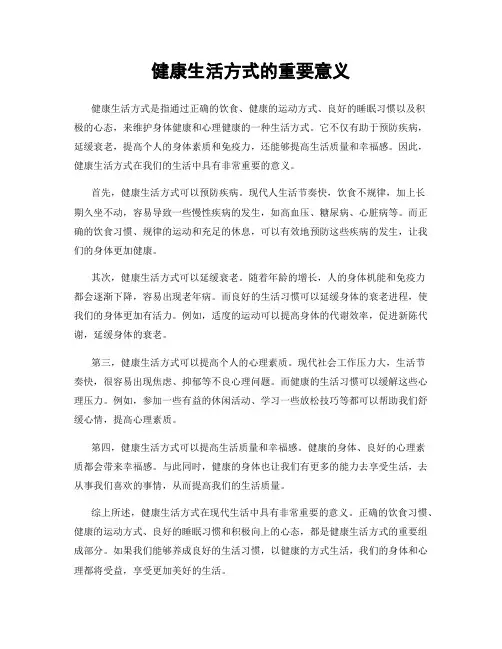 健康生活方式的重要意义

健康生活方式是指通过正确的饮食、健康的运动方式、良好的睡眠习惯以及积极的心态，来维护身体健康和心理健康的一种生活方式。它不仅有助于预防疾病，延缓衰老，提高个人的身体素质和免疫力，还能够提高生活质量和幸福感。因此，健康生活方式在我们的生活中具有非常重要的意义。

首先，健康生活方式可以预防疾病。现代人生活节奏快，饮食不规律，加上长期久坐不动，容易导致一些慢性疾病的发生，如高血压、糖尿病、心脏病等。而正确的饮食习惯、规律的运动和充足的休息，可以有效地预防这些疾病的发生，让我们的身体更加健康。

其次，健康生活方式可以延缓衰老。随着年龄的增长，人的身体机能和免疫力都会逐渐下降，容易出现老年病。而良好的生活习惯可以延缓身体的衰老进程，使我们的身体更加有活力。例如，适度的运动可以提高身体的代谢效率，促进新陈代谢，延缓身体的衰老。

第三，健康生活方式可以提高个人的心理素质。现代社会工作压力大，生活节奏快，很容易出现焦虑、抑郁等不良心理问题。而健康的生活习惯可以缓解这些心理压力。例如，参加一些有益的休闲活动、学习一些放松技巧等都可以帮助我们舒缓心情，提高心理素质。

第四，健康生活方式可以提高生活质量和幸福感。健康的身体、良好的心理素质都会带来幸福感。与此同时，健康的身体也让我们有更多的能力去享受生活，去从事我们喜欢的事情，从而提高我们的生活质量。

综上所述，健康生活方式在现代生活中具有非常重要的意义。正确的饮食习惯、健康的运动方式、良好的睡眠习惯和积极向上的心态，都是健康生活方式的重要组成部分。如果我们能够养成良好的生活习惯，以健康的方式生活，我们的身体和心理都将受益，享受更加美好的生活。